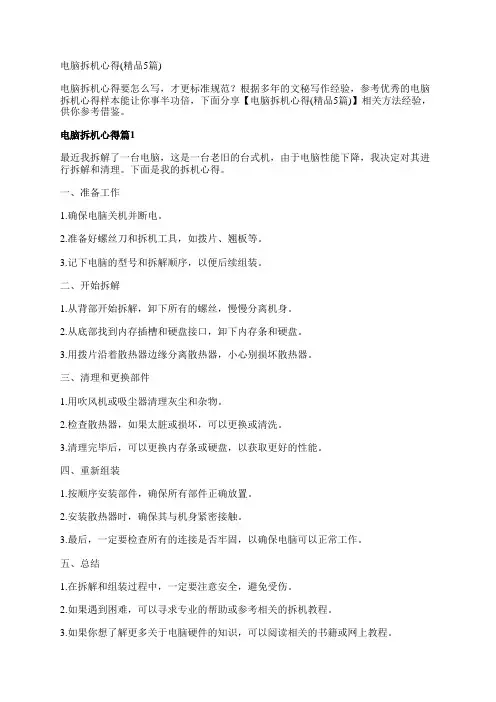 电脑拆机心得(精品5篇)

电脑拆机心得要怎么写，才更标准规范？根据多年的文秘写作经验，参考优秀的电脑拆机心得样本能让你事半功倍，下面分享【电脑拆机心得(精品5篇)】相关方法经验，供你参考借鉴。

电脑拆机心得篇1

最近我拆解了一台电脑，这是一台老旧的台式机，由于电脑性能下降，我决定对其进行拆解和清理。下面是我的拆机心得。

一、准备工作

1.确保电脑关机并断电。

2.准备好螺丝刀和拆机工具，如拨片、翘板等。

3.记下电脑的型号和拆解顺序，以便后续组装。

二、开始拆解

1.从背部开始拆解，卸下所有的螺丝，慢慢分离机身。

2.从底部找到内存插槽和硬盘接口，卸下内存条和硬盘。

3.用拨片沿着散热器边缘分离散热器，小心别损坏散热器。

三、清理和更换部件

1.用吹风机或吸尘器清理灰尘和杂物。

2.检查散热器，如果太脏或损坏，可以更换或清洗。

3.清理完毕后，可以更换内存条或硬盘，以获取更好的性能。

四、重新组装

1.按顺序安装部件，确保所有部件正确放置。

2.安装散热器时，确保其与机身紧密接触。

3.最后，一定要检查所有的连接是否牢固，以确保电脑可以正常工作。

五、总结

1.在拆解和组装过程中，一定要注意安全，避免受伤。

2.如果遇到困难，可以寻求专业的帮助或参考相关的拆机教程。

3.如果你想了解更多关于电脑硬件的知识，可以阅读相关的书籍或网上教程。